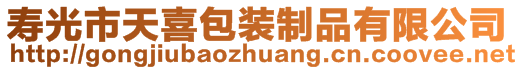 寿光市天喜包装制品有限公司
http://gongjiubaozhuang.cn.coovee.net